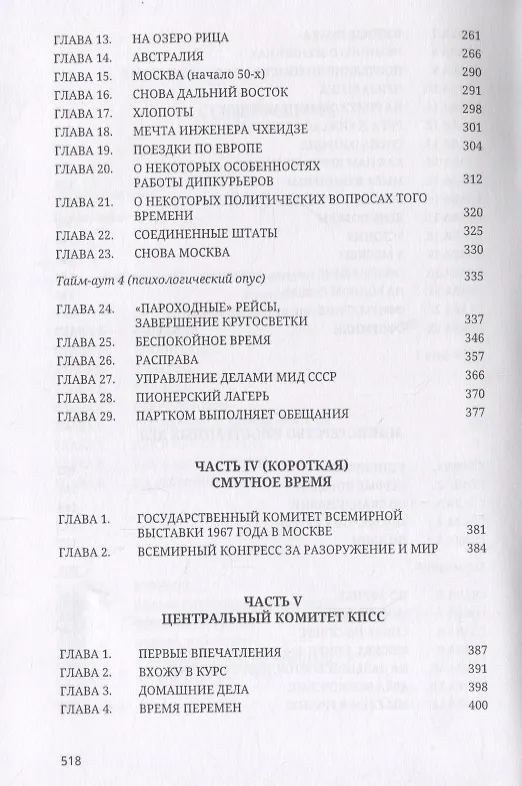 ГЛАВА 13. НА ОЗЕРО РИЦА 261
ГЛАВА 14. АВСТРАЛИЯ 266
ГЛАВА 15. МОСКВА (начало 50-х) 290
ГЛАВА 16. СНОВА ДАЛЬНИЙ ВОСТОК 291
ГЛАВА 17. ХЛОПОТЫ 298
ГЛАВА 18. МЕЧТА ИНЖЕНЕРА ЧХЕИДЗЕ 301
ГЛАВА 19. ПОЕЗДКИ ПО ЕВРОПЕ 304
ГЛАВА 20. О НЕКОТОРЫХ ОСОБЕННОСТЯХ РАБОТЫ ДИПКУРЬЕРОВ 312
ГЛАВА 21. О НЕКОТОРЫХ ПОЛИТИЧЕСКИХ ВОПРОСАХ ТОГО ВРЕМЕНИ 320
ГЛАВА 22. СОЕДИНЕННЫЕ ШТАТЫ 325
ГЛАВА 23. СНОВА МОСКВА 330
Тайм-аут 4 (психологический опус) 335
ГЛАВА 24. «ПАРОХОДНЫЕ» РЕЙСЫ, ЗАВЕРШЕНИЕ КРУГОСВЕТКИ 337
ГЛАВА 25. БЕСПОКОЙНОЕ ВРЕМЯ 346
ГЛАВА 26. РАСПРАВА 357
ГЛАВА 27. УПРАВЛЕНИЕ ДЕЛАМИ МИД СССР 366
ГЛАВА 28. ПИОНЕРСКИЙ ЛАГЕРЬ 370
ГЛАВА 29. ПАРТКОМ ВЫПОЛНЯЕТ ОБЕЩАНИЯ 377

ЧАСТЬ IV (КОРОТКАЯ)
СМУТНОЕ ВРЕМЯ

ГЛАВА 1. ГОСУДАРСТВЕННЫЙ КОМИТЕТ ВСЕМИРНОЙ ВЫСТАВКИ 1967 ГОДА В МОСКВЕ 381
ГЛАВА 2. ВСЕМИРНЫЙ КОНГРЕСС ЗА РАЗОРУЖЕНИЕ И МИР 384

ЧАСТЬ V
ЦЕНТРАЛЬНЫЙ КОМИТЕТ КПСС

ГЛАВА 1. ПЕРВЫЕ ВПЕЧАТЛЕНИЯ 387
ГЛАВА 2. ВХОЖУ В КУРС 391
ГЛАВА 3. ДОМАШНИЕ ДЕЛА 398
ГЛАВА 4. ВРЕМЯ ПЕРЕМЕН 400

518